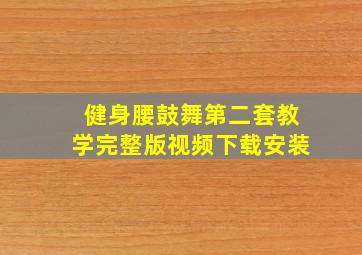 健身腰鼓舞第二套教学完整版视频下载安装